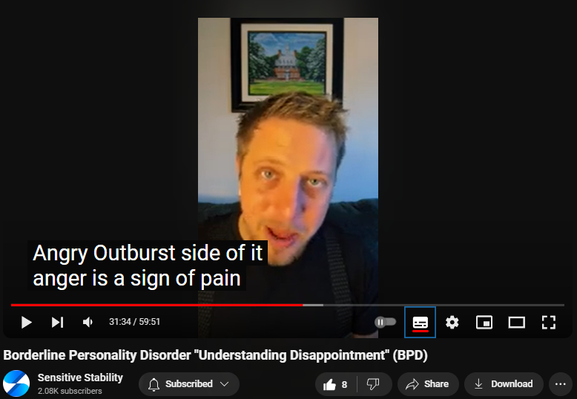 Angry Outburst side of it
anger is a sign of pain

31:34 / 59:51

Borderline Personality Disorder "Understanding Disappointment" (BPD)

Sensitive Stability
2.08K subscribers

Subscribed

8

Share

Download